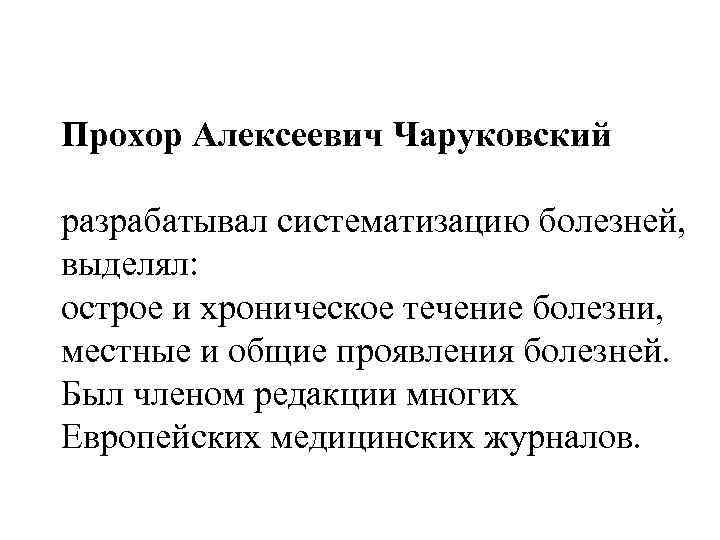 Прохор Алексеевич Чаруковский

разрабатывал систематизацию болезней, выделял:
острое и хроническое течение болезни, местные и общие проявления болезней. Был членом редакции многих Европейских медицинских журналов.